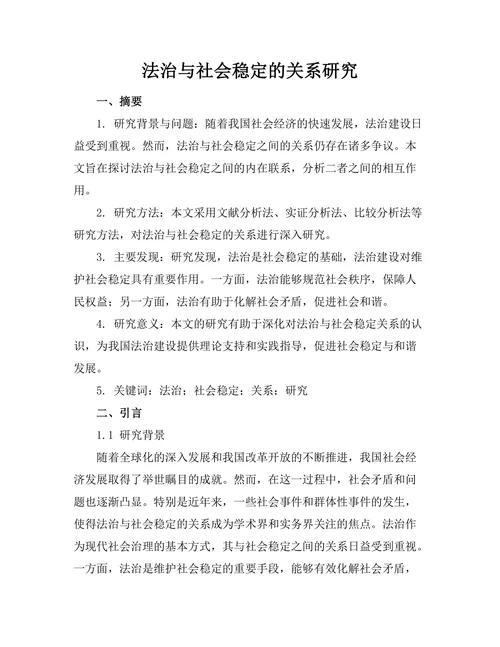 法治与社会稳定的关系研究

一、摘要

1. 研究背景与问题：随着我国社会经济的快速发展，法治建设日益受到重视。然而，法治与社会稳定之间的关系仍存在诸多争议。本文旨在探讨法治与社会稳定之间的内在联系，分析二者之间的相互作用。

2. 研究方法：本文采用文献分析法、实证分析法、比较分析法等研究方法，对法治与社会稳定的关系进行深入研究。

3. 主要发现：研究发现，法治是社会稳定的基础，法治建设对维护社会稳定具有重要作用。一方面，法治能够规范社会秩序，保障人民权益；另一方面，法治有助于化解社会矛盾，促进社会和谐。

4. 研究意义：本文的研究有助于深化对法治与社会稳定关系的认识，为我国法治建设提供理论支持和实践指导，促进社会稳定与和谐发展。

5. 关键词：法治；社会稳定；关系；研究

二、引言

1.1 研究背景

随着全球化的深入发展和我国改革开放的不断推进，我国社会经济发展取得了举世瞩目的成就。然而，在这一过程中，社会矛盾和问题也逐渐凸显。特别是近年来，一些社会事件和群体性事件的发生，使得法治与社会稳定的关系成为学术界和实务界关注的焦点。法治作为现代社会治理的基本方式，其与社会稳定之间的关系日益受到重视。一方面，法治是维护社会稳定的重要手段，能够有效化解社会矛盾，